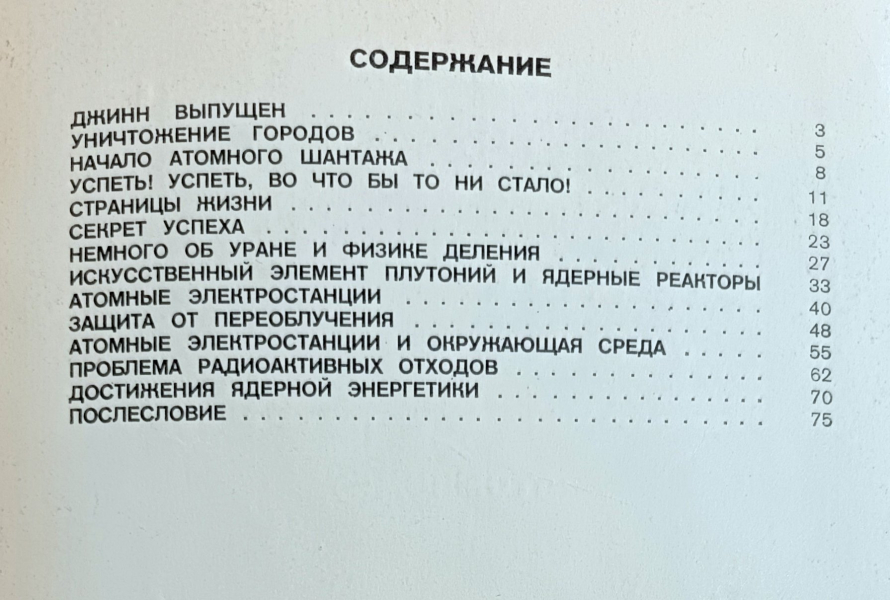 СОДЕРЖАНИЕ

ДЖИНН ВЫПУЩЕН 3
УНИЧТОЖЕНИЕ ГОРОДОВ 5
НАЧАЛО АТОМНОГО ШАНТАЖА 8
УСПЕТЬ! УСПЕТЬ, ВО ЧТО БЫ ТО НИ СТАЛО! 11
СТРАНИЦЫ ЖИЗНИ 18
СЕКРЕТ УСПЕХА 23
НЕМНОГО ОБ УРАНЕ И ФИЗИКЕ ДЕЛЕНИЯ 27
ИСКУССТВЕННЫЙ ЭЛЕМЕНТ ПЛУТОНИЙ И ЯДЕРНЫЕ РЕАКТОРЫ 33
АТОМНЫЕ ЭЛЕКТРОСТАНЦИИ 40
ЗАЩИТА ОТ ПЕРЕОБЛУЧЕНИЯ 48
АТОМНЫЕ ЭЛЕКТРОСТАНЦИИ И ОКРУЖАЮЩАЯ СРЕДА 55
ПРОБЛЕМА РАДИОАКТИВНЫХ ОТХОДОВ 62
ДОСТИЖЕНИЯ ЯДЕРНОЙ ЭНЕРГЕТИКИ 70
ПОСЛЕСЛОВИЕ 75